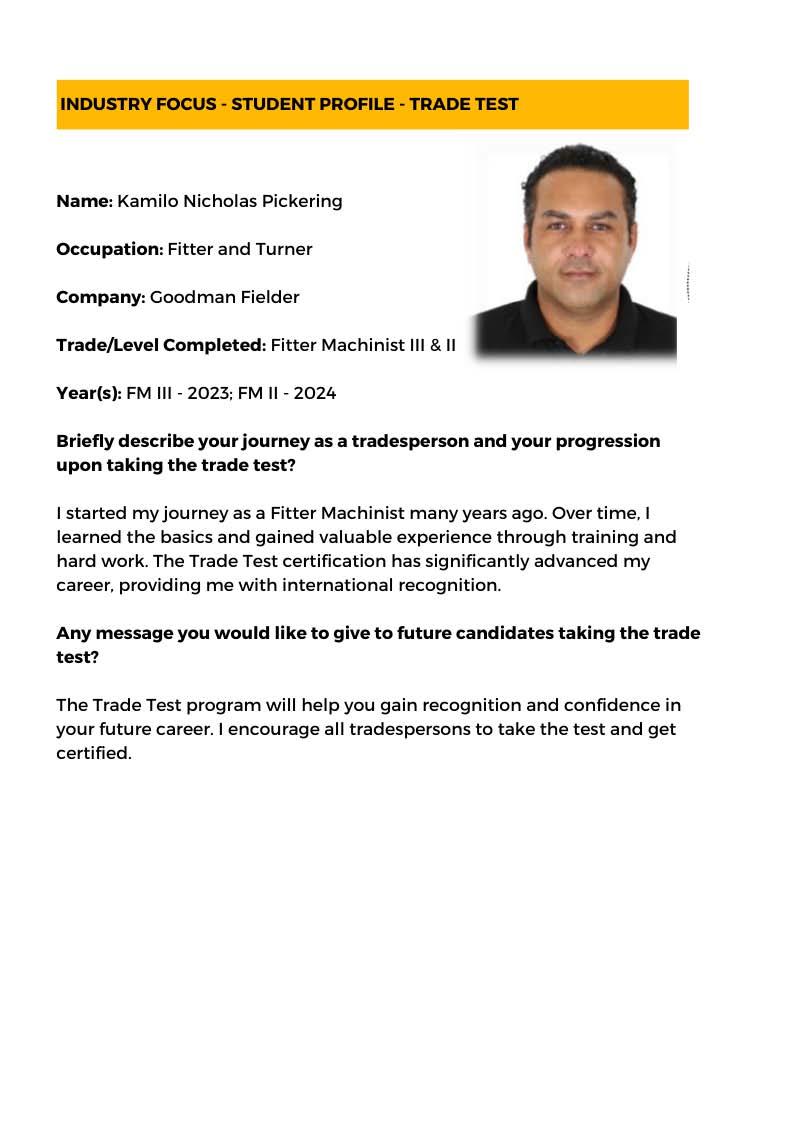 INDUSTRY FOCUS - STUDENT PROFILE - TRADE TEST

Name: Kamilo Nicholas Pickering

Occupation: Fitter and Turner

Company: Goodman Fielder

Trade/Level Completed: Fitter Machinist III & II

Year(s): FM III - 2023; FM II - 2024

Briefly describe your journey as a tradesperson and your progression upon taking the trade test?

I started my journey as a Fitter Machinist many years ago. Over time, I learned the basics and gained valuable experience through training and hard work. The Trade Test certification has significantly advanced my career, providing me with international recognition.

Any message you would like to give to future candidates taking the trade test?

The Trade Test program will help you gain recognition and confidence in your future career. I encourage all tradespersons to take the test and get certified.